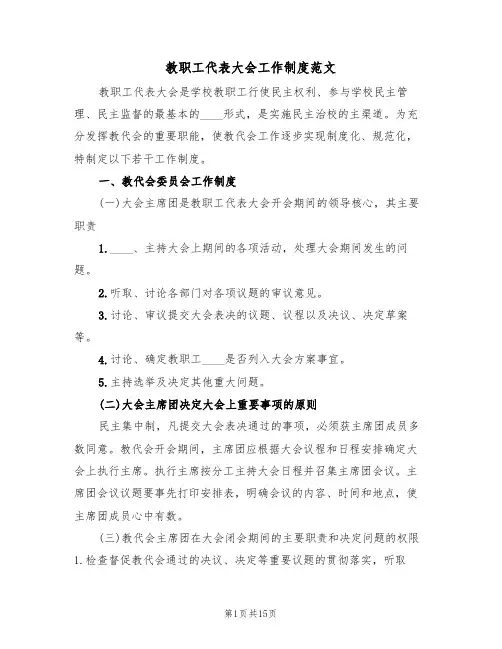 教职工代表大会工作制度范文

教职工代表大会是学校教职工行使民主权利、参与学校民主管理、民主监督的最基本的____形式，是实施民主治校的主渠道。为充分发挥教代会的重要职能，使教代会工作逐步实现制度化、规范化，特制定以下若干工作制度。

一、教代会委员会工作制度

(一)大会主席团是教职工代表大会开会期间的领导核心，其主要职责

1.____、主持大会上期间的各项活动，处理大会期间发生的问题。

2.听取、讨论各部门对各项议题的审议意见。

3.讨论、审议提交大会表决的议题、议程以及决议、决定草案等。

4.讨论、确定教职工____是否列入大会方案事宜。

5.主持选举及决定其他重大问题。

(二)大会主席团决定大会上重要事项的原则

民主集中制，凡提交大会表决通过的事项，必须获主席团成员多数同意。教代会开会期间，主席团应根据大会议程和日程安排确定大会上执行主席。执行主席按分工主持大会日程并召集主席团会议。主席团会议议题要事先打印安排表，明确会议的内容、时间和地点，使主席团成员心中有数。

(三)教代会主席团在大会闭会期间的主要职责和决定问题的权限

1.检查督促教代会通过的决议、决定等重要议题的贯彻落实，听取

第1页共15页